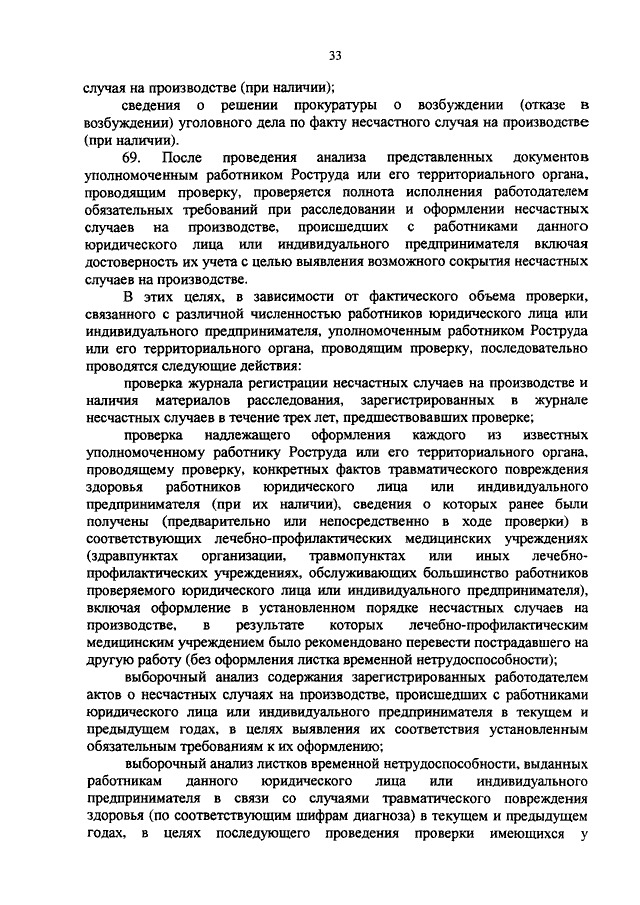 33

случая на производстве (при наличии);

сведения о решении прокуратуры о возбуждении (отказе в возбуждении) уголовного дела по факту несчастного случая на производстве (при наличии).

69. После проведения анализа представленных документов уполномоченным работником Роструда или его территориального органа, проводящим проверку, проверяется полнота исполнения работодателем обязательных требований при расследовании и оформлении несчастных случаев на производстве, происшедших с работниками данного юридического лица или индивидуального предпринимателя включая достоверность их учета с целью выявления возможного сокрытия несчастных случаев на производстве.

В этих целях, в зависимости от фактического объема проверки, связанного с различной численностью работников юридического лица или индивидуального предпринимателя, уполномоченным работником Роструда или его территориального органа, проводящим проверку, последовательно проводятся следующие действия:

проверка журнала регистрации несчастных случаев на производстве и наличия материалов расследования, зарегистрированных в журнале несчастных случаев в течение трех лет, предшествовавших проверке;

проверка надлежащего оформления каждого из известных уполномоченному работнику Роструда или его территориального органа, проводящему проверку, конкретных фактов травматического повреждения здоровья работников юридического лица или индивидуального предпринимателя (при их наличии), сведения о которых ранее были получены (предварительно или непосредственно в ходе проверки) в соответствующих лечебно-профилактических медицинских учреждениях (здравпунктах организации, травмопунктах или иных лечебно-профилактических учреждениях, обслуживающих большинство работников проверяемого юридического лица или индивидуального предпринимателя), включая оформление в установленном порядке несчастных случаев на производстве, в результате которых лечебно-профилактическим медицинским учреждением было рекомендовано перевести пострадавшего на другую работу (без оформления листка временной нетрудоспособности);

выборочный анализ содержания зарегистрированных работодателем актов о несчастных случаях на производстве, происшедших с работниками юридического лица или индивидуального предпринимателя в текущем и предыдущем годах, в целях выявления их соответствия установленным обязательным требованиям к их оформлению;

выборочный анализ листков временной нетрудоспособности, выданных работникам данного юридического лица или индивидуального предпринимателя в связи со случаями травматического повреждения здоровья (по соответствующим шифрам диагноза) в текущем и предыдущем годах, в целях последующего проведения проверки имеющихся у